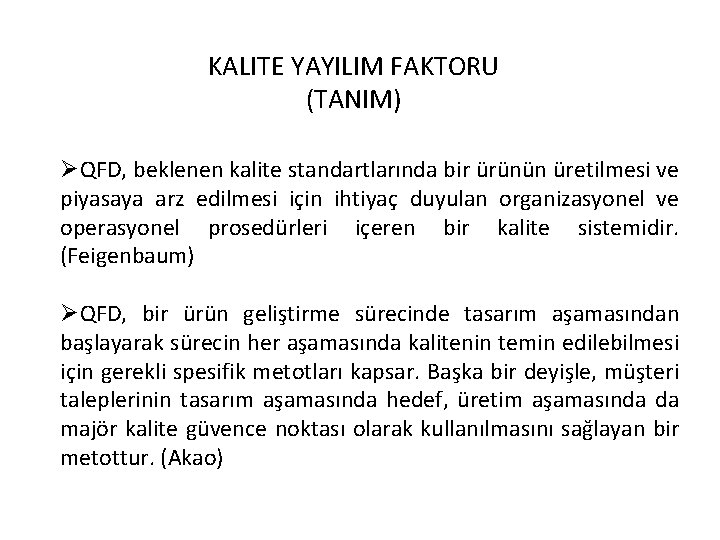 KALITE YAYILIM FAKTORU
(TANIM)

➢QFD, beklenen kalite standartlarında bir ürünün üretilmesi ve piyasaya arz edilmesi için ihtiyaç duyulan organizasyonel ve operasyonel prosedürleri içeren bir kalite sistemidir. (Feigenbaum)

➢QFD, bir ürün geliştirme sürecinde tasarım aşamasından başlayarak sürecin her aşamasında kalitenin temin edilebilmesi için gerekli spesifik metotları kapsar. Başka bir deyişle, müşteri taleplerinin tasarım aşamasında hedef, üretim aşamasında da majör kalite güvence noktası olarak kullanılmasını sağlayan bir metottur. (Akao)